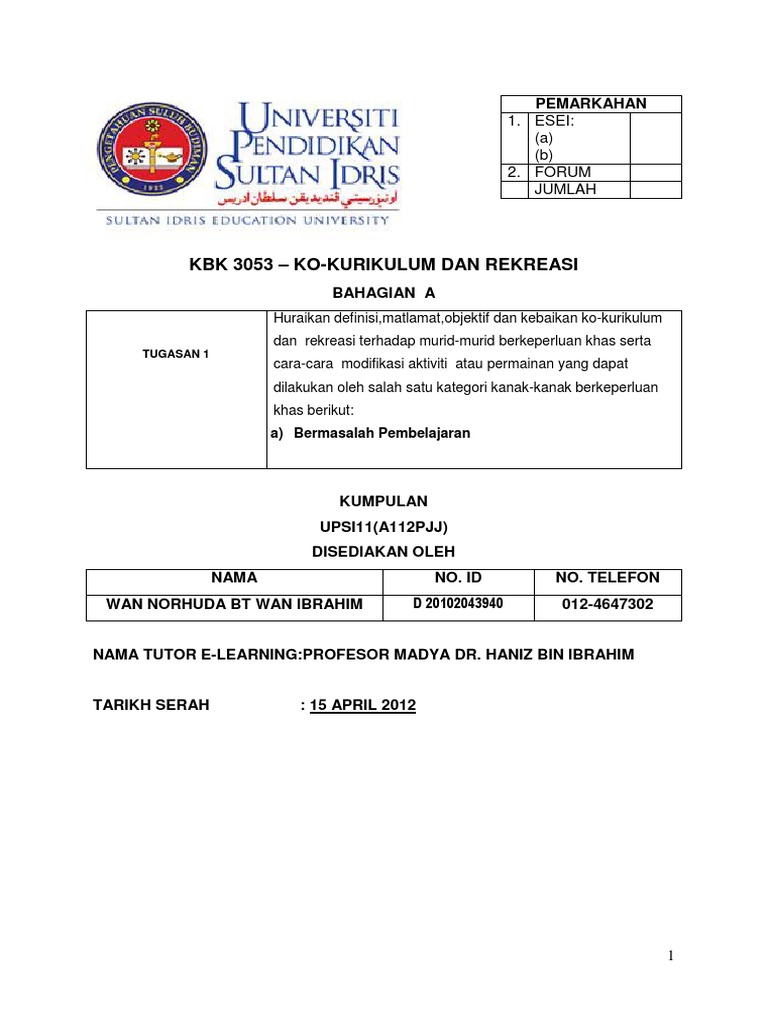 PENGETAHUAN SULUH BUDIMAN
1922

UNIVERSITI PENDIDIKAN SULTAN IDRIS
اونيۏرسيتي ڤنديديقن سلطان ادريس
SULTAN IDRIS EDUCATION UNIVERSITY

| PEMARKAHAN | | |
|---|---|---|
| 1. | ESEI: (a) (b) | |
| 2. | FORUM | |
| | JUMLAH | |

KBK 3053 – KO-KURIKULUM DAN REKREASI

BAHAGIAN A

| TUGASAN 1 | Huraikan definisi,matlamat,objektif dan kebaikan ko-kurikulum dan rekreasi terhadap murid-murid berkeperluan khas serta cara-cara modifikasi aktiviti atau permainan yang dapat dilakukan oleh salah satu kategori kanak-kanak berkeperluan khas berikut: a) Bermasalah Pembelajaran |
|---|---|

KUMPULAN

UPSI11(A112PJJ)

DISEDIAKAN OLEH

| NAMA | NO. ID | NO. TELEFON |
|---|---|---|
| WAN NORHUDA BT WAN IBRAHIM | D 20102043940 | 012-4647302 |

NAMA TUTOR E-LEARNING:PROFESOR MADYA DR. HANIZ BIN IBRAHIM

TARIKH SERAH : 15 APRIL 2012

1